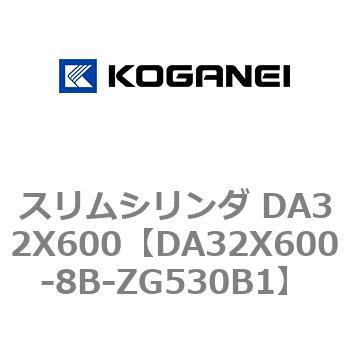 KOGANEI

スリムシリンダ DA32X600【DA32X600-8B-ZG530B1】